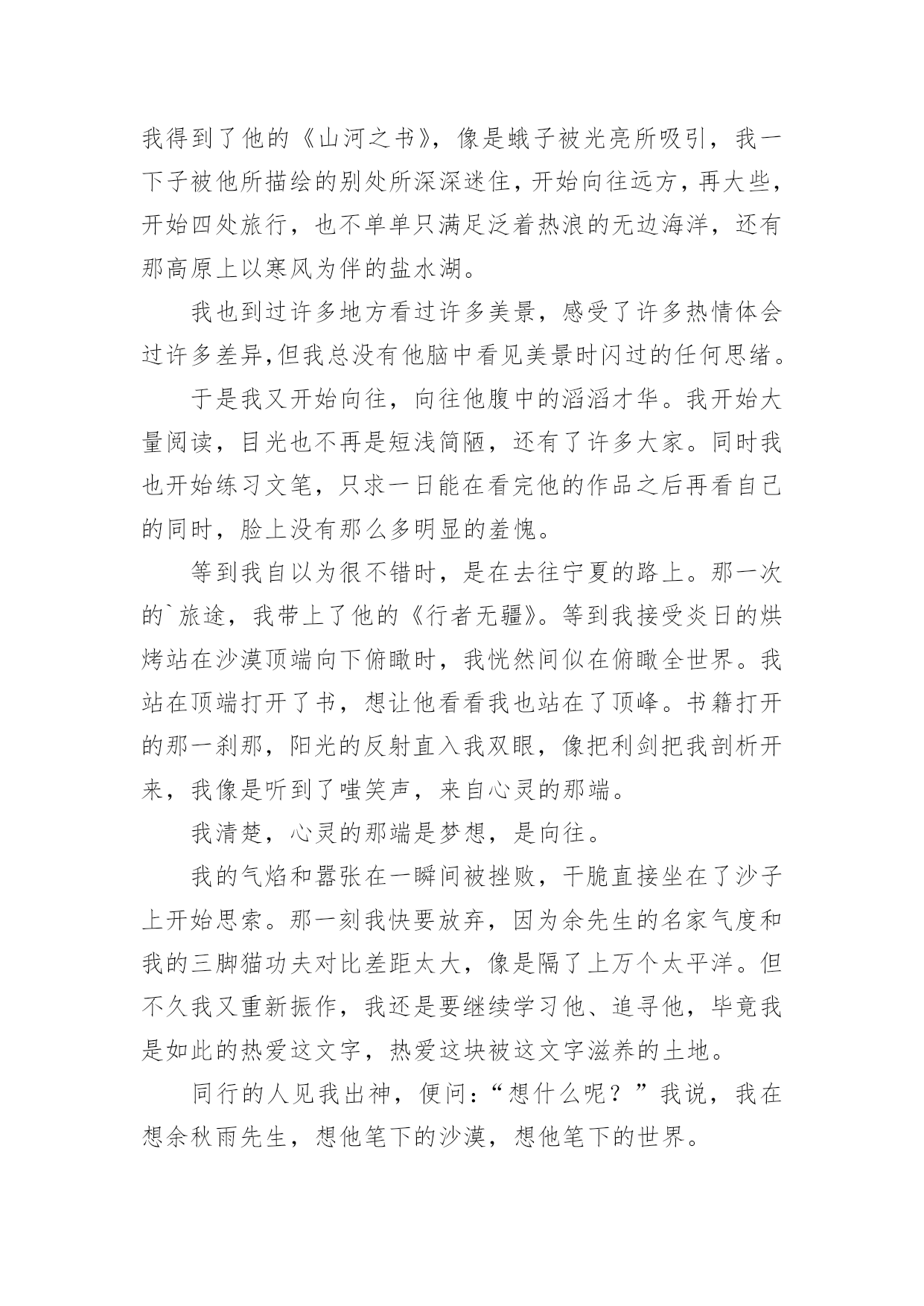 我得到了他的《山河之书》，像是蛾子被光亮所吸引，我一下子被他所描绘的别处所深深迷住，开始向往远方，再大些，开始四处旅行，也不单单只满足泛着热浪的无边海洋，还有那高原上以寒风为伴的盐水湖。

我也到过许多地方看过许多美景，感受了许多热情体会过许多差异,但我总没有他脑中看见美景时闪过的任何思绪。

于是我又开始向往，向往他腹中的滔滔才华。我开始大量阅读，目光也不再是短浅简陋，还有了许多大家。同时我也开始练习文笔，只求一日能在看完他的作品之后再看自己的同时，脸上没有那么多明显的羞愧。

等到我自以为很不错时，是在去往宁夏的路上。那一次的`旅途，我带上了他的《行者无疆》。等到我接受炎日的烘烤站在沙漠顶端向下俯瞰时，我恍然间似在俯瞰全世界。我站在顶端打开了书，想让他看看我也站在了顶峰。书籍打开的那一刹那，阳光的反射直入我双眼，像把利剑把我剖析开来，我像是听到了嗤笑声，来自心灵的那端。

我清楚，心灵的那端是梦想，是向往。

我的气焰和嚣张在一瞬间被挫败，干脆直接坐在了沙子上开始思索。那一刻我快要放弃，因为余先生的名家气度和我的三脚猫功夫对比差距太大，像是隔了上万个太平洋。但不久我又重新振作，我还是要继续学习他、追寻他，毕竟我是如此的热爱这文字，热爱这块被这文字滋养的土地。

同行的人见我出神，便问：“想什么呢？”我说，我在想余秋雨先生，想他笔下的沙漠，想他笔下的世界。